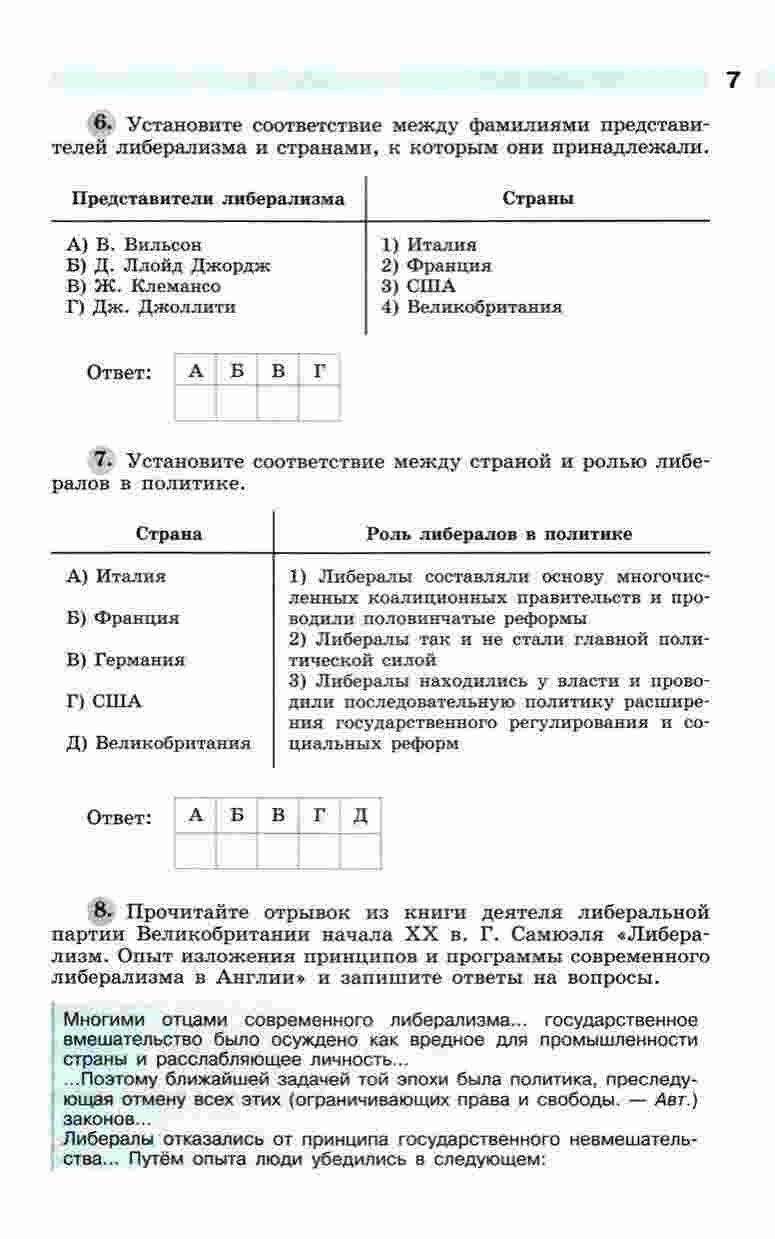 7

6. Установите соответствие между фамилиями представителей либерализма и странами, к которым они принадлежали.

| Представители либерализма | Страны |
|---|---|
| А) В. Вильсон | 1) Италия |
| Б) Д. Ллойд Джордж | 2) Франция |
| В) Ж. Клемансо | 3) США |
| Г) Дж. Джоллити | 4) Великобритания |

Ответ:

| А | Б | В | Г |
|---|---|---|---|
| | | | |

7. Установите соответствие между страной и ролью либералов в политике.

| Страна | Роль либералов в политике |
|---|---|
| А) Италия | 1) Либералы составляли основу многочисленных коалиционных правительств и проводили половинчатые реформы |
| Б) Франция | 2) Либералы так и не стали главной политической силой |
| В) Германия | 3) Либералы находились у власти и проводили последовательную политику расширения государственного регулирования и социальных реформ |
| Г) США | |
| Д) Великобритания | |

Ответ:

| А | Б | В | Г | Д |
|---|---|---|---|---|
| | | | | |

8. Прочитайте отрывок из книги деятеля либеральной партии Великобритании начала XX в. Г. Самюэля «Либерализм. Опыт изложения принципов и программы современного либерализма в Англии» и запишите ответы на вопросы.

Многими отцами современного либерализма... государственное вмешательство было осуждено как вредное для промышленности страны и расслабляющее личность...
...Поэтому ближайшей задачей той эпохи была политика, преследующая отмену всех этих (ограничивающих права и свободы. — Авт.) законов...
Либералы отказались от принципа государственного невмешательства... Путём опыта люди убедились в следующем: